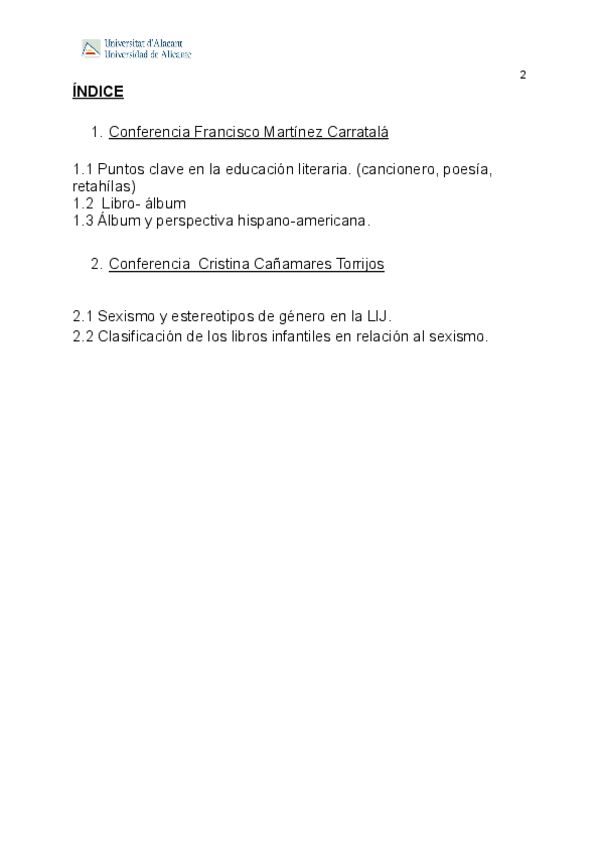 Universitat d'Alacant
Universidad de Alicante

2

ÍNDICE

1. Conferencia Francisco Martínez Carratalá

1.1 Puntos clave en la educación literaria. (cancionero, poesía, retahílas)
1.2 Libro- álbum
1.3 Álbum y perspectiva hispano-americana.

2. Conferencia Cristina Cañamares Torrijos

2.1 Sexismo y estereotipos de género en la LIJ.
2.2 Clasificación de los libros infantiles en relación al sexismo.